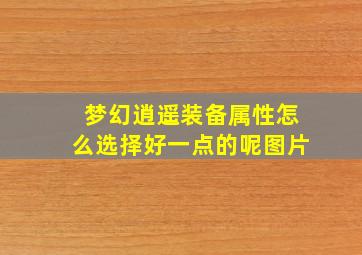 梦幻逍遥装备属性怎么选择好一点的呢图片